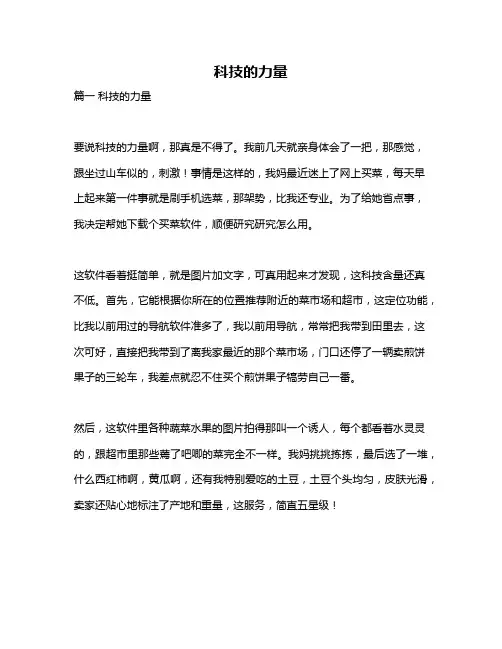 科技的力量

篇一 科技的力量

要说科技的力量啊，那真是不得了。我前几天就亲身体会了一把，那感觉，跟坐过山车似的，刺激！事情是这样的，我妈最近迷上了网上买菜，每天早上起来第一件事就是刷手机选菜，那架势，比我还专业。为了给她省点事，我决定帮她下载个买菜软件，顺便研究研究怎么用。

这软件看着挺简单，就是图片加文字，可真用起来才发现，这科技含量还真不低。首先，它能根据你所在的位置推荐附近的菜市场和超市，这定位功能，比我以前用过的导航软件准多了，我以前用导航，常常把我带到田里去，这次可好，直接把我带到了离我家最近的那个菜市场，门口还停了一辆卖煎饼果子的三轮车，我差点就忍不住买个煎饼果子犒劳自己一番。

然后，这软件里各种蔬菜水果的图片拍得那叫一个诱人，每个都看着水灵灵的，跟超市里那些蔫了吧唧的菜完全不一样。我妈挑挑拣拣，最后选了一堆，什么西红柿啊，黄瓜啊，还有我特别爱吃的土豆，土豆个头均匀，皮肤光滑，卖家还贴心地标注了产地和重量，这服务，简直五星级！